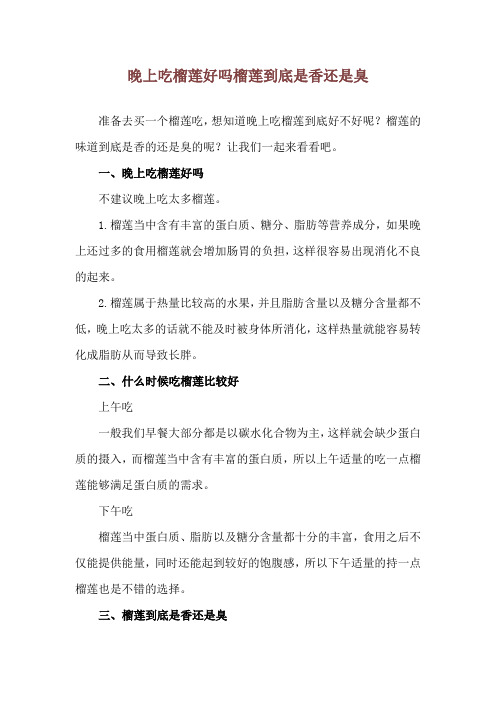 晚上吃榴莲好吗榴莲到底是香还是臭

准备去买一个榴莲吃，想知道晚上吃榴莲到底好不好呢？榴莲的味道到底是香的还是臭的呢？让我们一起来看看吧。

一、晚上吃榴莲好吗

不建议晚上吃太多榴莲。

1.榴莲当中含有丰富的蛋白质、糖分、脂肪等营养成分，如果晚上还过多的食用榴莲就会增加肠胃的负担，这样很容易出现消化不良的起来。

2.榴莲属于热量比较高的水果，并且脂肪含量以及糖分含量都不低，晚上吃太多的话就不能及时被身体所消化，这样热量就能容易转化成脂肪从而导致长胖。

二、什么时候吃榴莲比较好

上午吃

一般我们早餐大部分都是以碳水化合物为主，这样就会缺少蛋白质的摄入，而榴莲当中含有丰富的蛋白质，所以上午适量的吃一点榴莲能够满足蛋白质的需求。

下午吃

榴莲当中蛋白质、脂肪以及糖分含量都十分的丰富，食用之后不仅能提供能量，同时还能起到较好的饱腹感，所以下午适量的持一点榴莲也是不错的选择。

三、榴莲到底是香还是臭